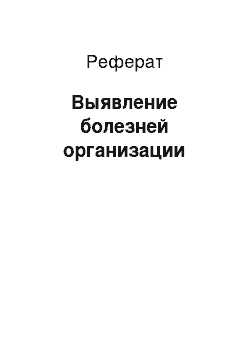 Реферат

Выявление болезней организации